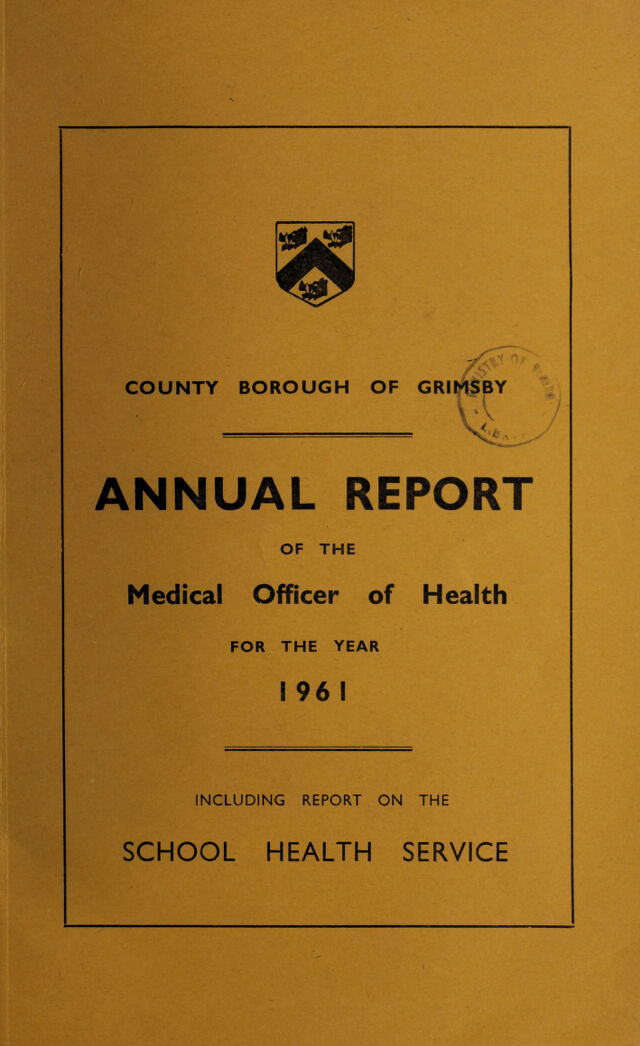 COUNTY BOROUGH OF GRIMSBY

ANNUAL REPORT

OF THE

Medical Officer of Health

FOR THE YEAR

1961

INCLUDING REPORT ON THE

SCHOOL HEALTH SERVICE